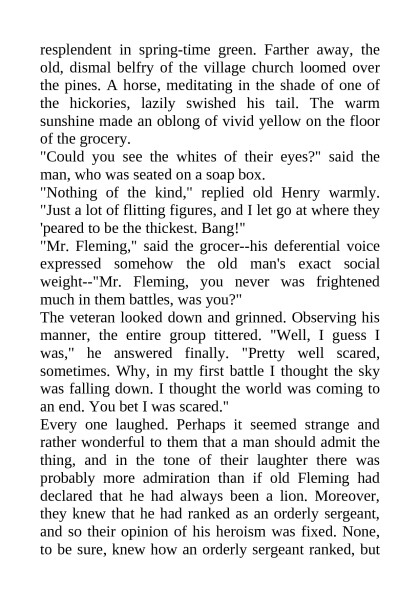 resplendent in spring-time green. Farther away, the old, dismal belfry of the village church loomed over the pines. A horse, meditating in the shade of one of the hickories, lazily swished his tail. The warm sunshine made an oblong of vivid yellow on the floor of the grocery.

"Could you see the whites of their eyes?" said the man, who was seated on a soap box.

"Nothing of the kind," replied old Henry warmly. "Just a lot of flitting figures, and I let go at where they 'peared to be the thickest. Bang!"

"Mr. Fleming," said the grocer--his deferential voice expressed somehow the old man's exact social weight--"Mr. Fleming, you never was frightened much in them battles, was you?"

The veteran looked down and grinned. Observing his manner, the entire group tittered. "Well, I guess I was," he answered finally. "Pretty well scared, sometimes. Why, in my first battle I thought the sky was falling down. I thought the world was coming to an end. You bet I was scared."

Every one laughed. Perhaps it seemed strange and rather wonderful to them that a man should admit the thing, and in the tone of their laughter there was probably more admiration than if old Fleming had declared that he had always been a lion. Moreover, they knew that he had ranked as an orderly sergeant, and so their opinion of his heroism was fixed. None, to be sure, knew how an orderly sergeant ranked, but